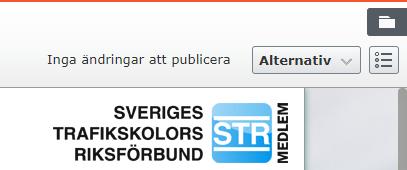 Inga ändringar att publicera

Alternativ

SVERIGES
TRAFIKSKOLORS
RIKSFÖRBUND

STR

MEDLEM